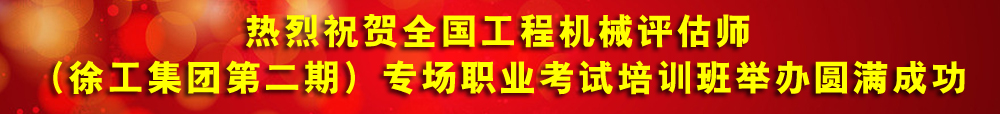 热烈祝贺全国工程机械评估师
（徐工集团第二期）专场职业考试培训班举办圆满成功